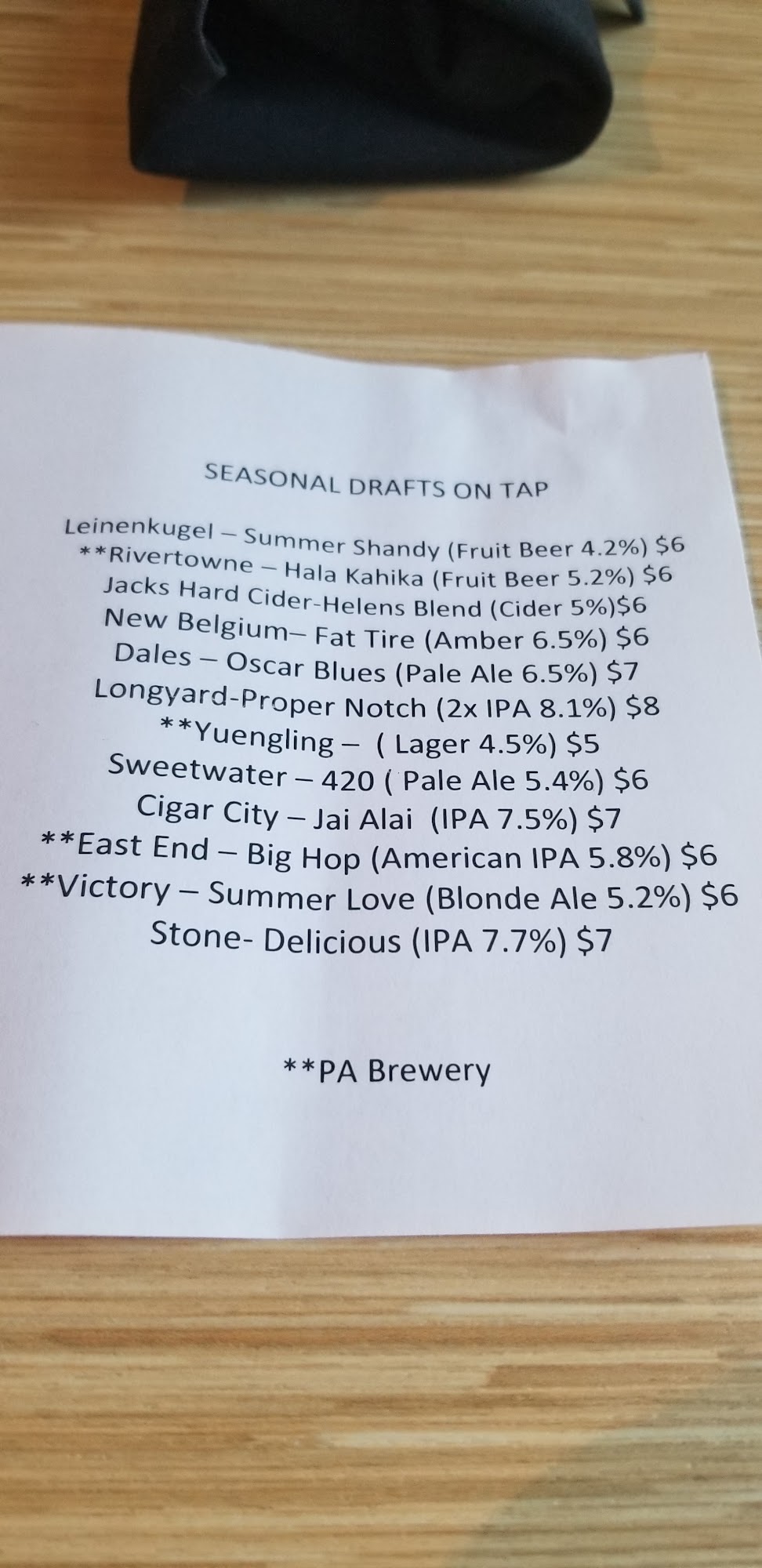 SEASONAL DRAFTS ON TAP

Leinenkugel – Summer Shandy (Fruit Beer 4.2%) $6
**Rivertowne – Hala Kahika (Fruit Beer 5.2%) $6
Jacks Hard Cider-Helens Blend (Cider 5%)$6
New Belgium– Fat Tire (Amber 6.5%) $6
Dales – Oscar Blues (Pale Ale 6.5%) $7
Longyard-Proper Notch (2x IPA 8.1%) $8
**Yuengling – ( Lager 4.5%) $5
Sweetwater – 420 ( Pale Ale 5.4%) $6
Cigar City – Jai Alai (IPA 7.5%) $7
**East End – Big Hop (American IPA 5.8%) $6
**Victory – Summer Love (Blonde Ale 5.2%) $6
Stone- Delicious (IPA 7.7%) $7

**PA Brewery